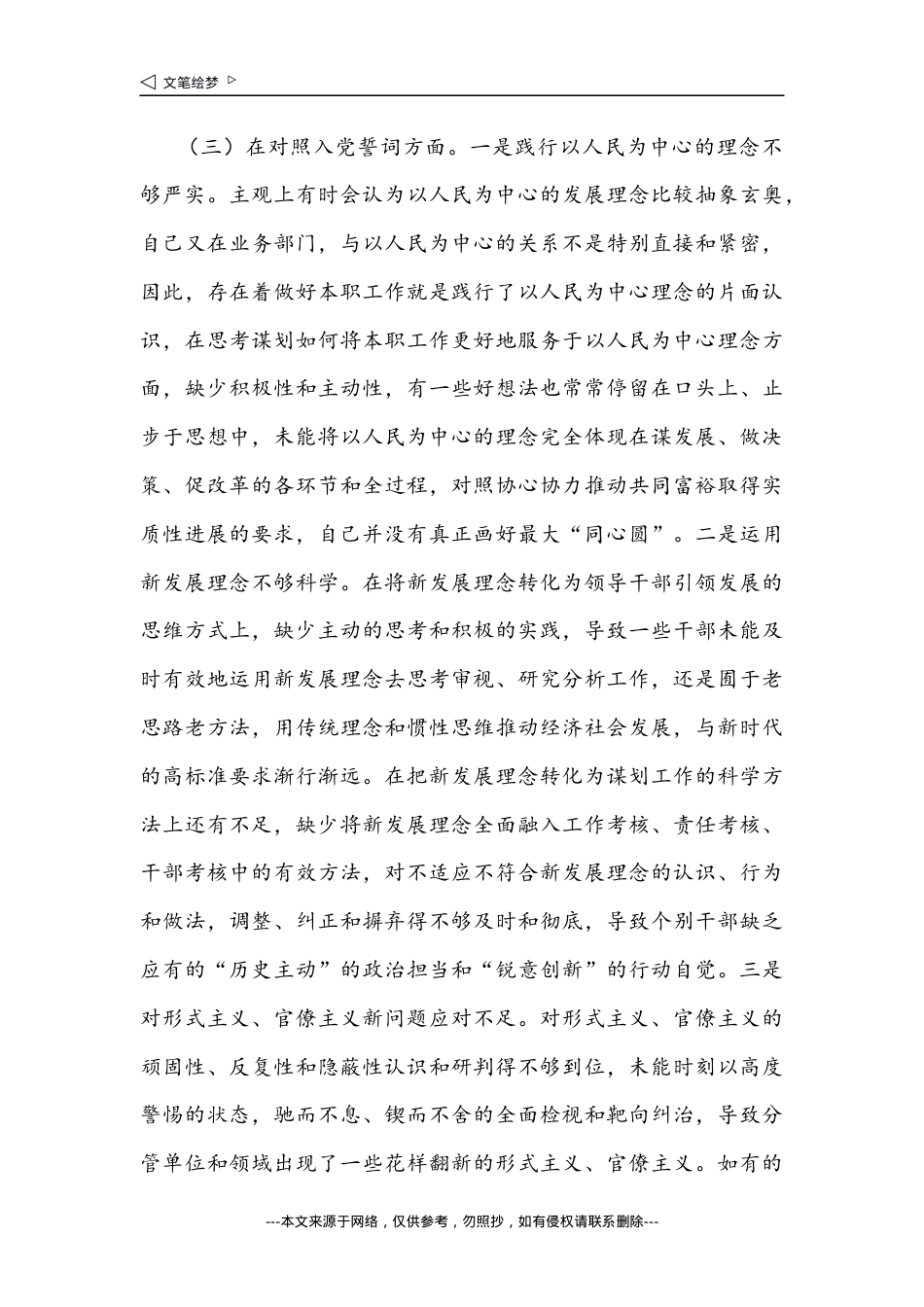 ◁ 文笔绘梦 ▷

（三）在对照入党誓词方面。一是践行以人民为中心的理念不够严实。主观上有时会认为以人民为中心的发展理念比较抽象玄奥，自己又在业务部门，与以人民为中心的关系不是特别直接和紧密，因此，存在着做好本职工作就是践行了以人民为中心理念的片面认识，在思考谋划如何将本职工作更好地服务于以人民为中心理念方面，缺少积极性和主动性，有一些好想法也常常停留在口头上、止步于思想中，未能将以人民为中心的理念完全体现在谋发展、做决策、促改革的各环节和全过程，对照协心协力推动共同富裕取得实质性进展的要求，自己并没有真正画好最大“同心圆”。二是运用新发展理念不够科学。在将新发展理念转化为领导干部引领发展的思维方式上，缺少主动的思考和积极的实践，导致一些干部未能及时有效地运用新发展理念去思考审视、研究分析工作，还是囿于老思路老方法，用传统理念和惯性思维推动经济社会发展，与新时代的高标准要求渐行渐远。在把新发展理念转化为谋划工作的科学方法上还有不足，缺少将新发展理念全面融入工作考核、责任考核、干部考核中的有效方法，对不适应不符合新发展理念的认识、行为和做法，调整、纠正和摒弃得不够及时和彻底，导致个别干部缺乏应有的“历史主动”的政治担当和“锐意创新”的行动自觉。三是对形式主义、官僚主义新问题应对不足。对形式主义、官僚主义的顽固性、反复性和隐蔽性认识和研判得不够到位，未能时刻以高度警惕的状态，驰而不息、锲而不舍的全面检视和靶向纠治，导致分管单位和领域出现了一些花样翻新的形式主义、官僚主义。如有的

---本文来源于网络，仅供参考，勿照抄，如有侵权请联系删除---